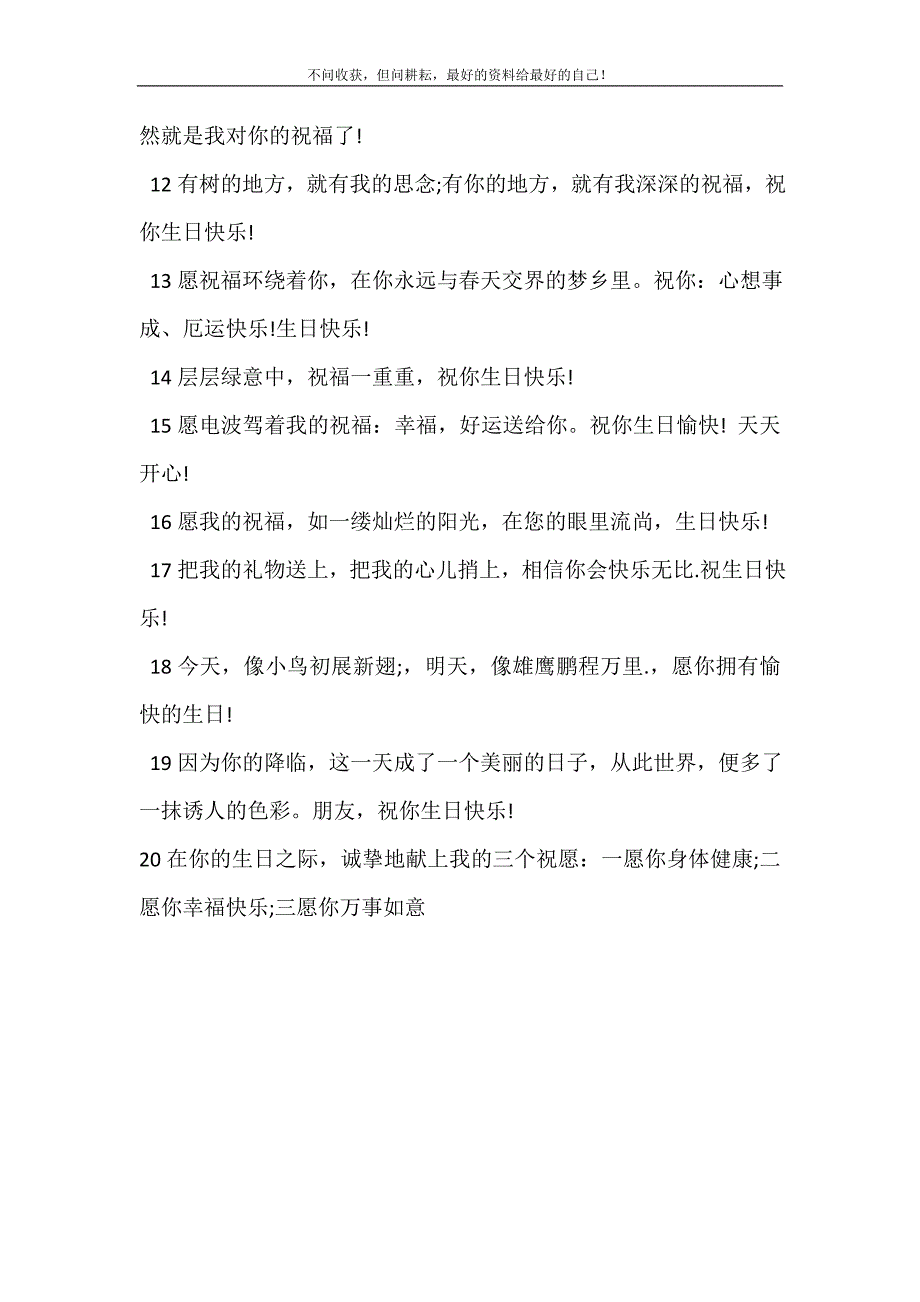 不问收获，但问耕耘，最好的资料给最好的自己！

然就是我对你的祝福了!

12 有树的地方，就有我的思念;有你的地方，就有我深深的祝福，祝你生日快乐!

13 愿祝福环绕着你，在你永远与春天交界的梦乡里。祝你：心想事成、厄运快乐!生日快乐!

14 层层绿意中，祝福一重重，祝你生日快乐!

15 愿电波驾着我的祝福：幸福，好运送给你。祝你生日愉快! 天天开心!

16 愿我的祝福，如一缕灿烂的阳光，在您的眼里流尚，生日快乐!

17 把我的礼物送上，把我的心儿捎上，相信你会快乐无比.祝生日快乐!

18 今天，像小鸟初展新翅;，明天，像雄鹰鹏程万里.，愿你拥有愉快的生日!

19 因为你的降临，这一天成了一个美丽的日子，从此世界，便多了一抹诱人的色彩。朋友，祝你生日快乐!

20 在你的生日之际，诚挚地献上我的三个祝愿：一愿你身体健康;二愿你幸福快乐;三愿你万事如意